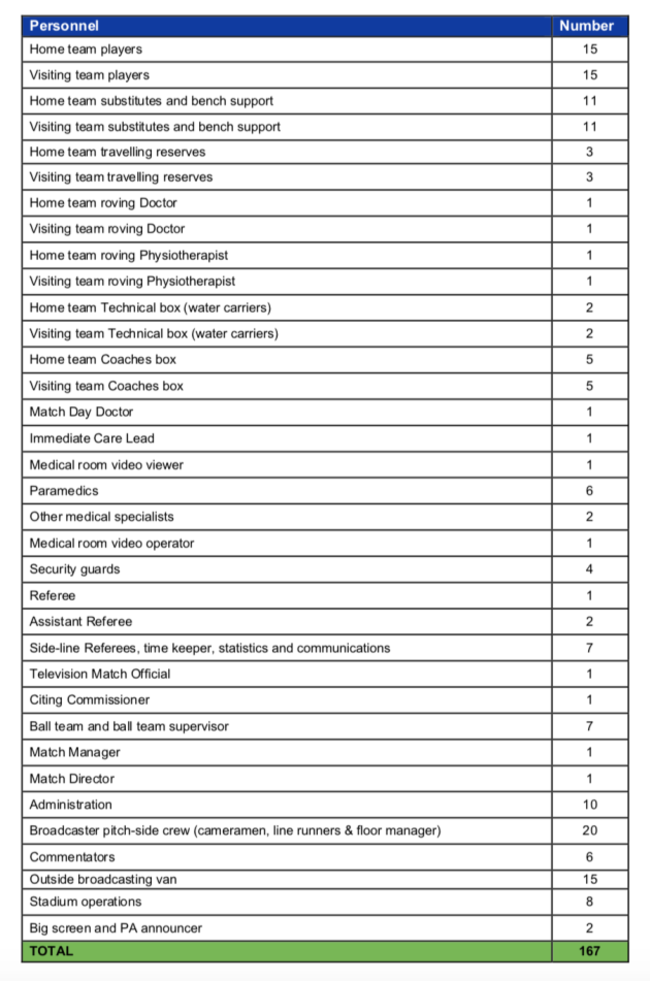 | Personnel | Number |
|---|---|
| Home team players | 15 |
| Visiting team players | 15 |
| Home team substitutes and bench support | 11 |
| Visiting team substitutes and bench support | 11 |
| Home team travelling reserves | 3 |
| Visiting team travelling reserves | 3 |
| Home team roving Doctor | 1 |
| Visiting team roving Doctor | 1 |
| Home team roving Physiotherapist | 1 |
| Visiting team roving Physiotherapist | 1 |
| Home team Technical box (water carriers) | 2 |
| Visiting team Technical box (water carriers) | 2 |
| Home team Coaches box | 5 |
| Visiting team Coaches box | 5 |
| Match Day Doctor | 1 |
| Immediate Care Lead | 1 |
| Medical room video viewer | 1 |
| Paramedics | 6 |
| Other medical specialists | 2 |
| Medical room video operator | 1 |
| Security guards | 4 |
| Referee | 1 |
| Assistant Referee | 2 |
| Side-line Referees, time keeper, statistics and communications | 7 |
| Television Match Official | 1 |
| Citing Commissioner | 1 |
| Ball team and ball team supervisor | 7 |
| Match Manager | 1 |
| Match Director | 1 |
| Administration | 10 |
| Broadcaster pitch-side crew (cameramen, line runners & floor manager) | 20 |
| Commentators | 6 |
| Outside broadcasting van | 15 |
| Stadium operations | 8 |
| Big screen and PA announcer | 2 |
| TOTAL | 167 |